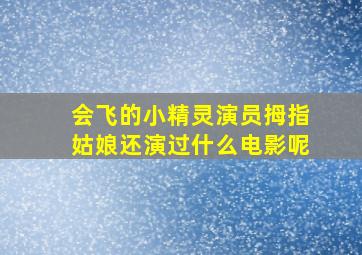 会飞的小精灵演员拇指姑娘还演过什么电影呢